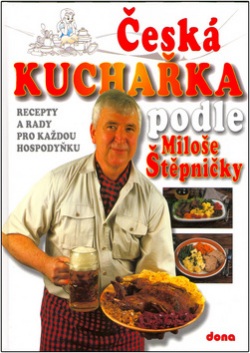 Česká
KUCHAŘKA
RECEPTY
A RADY
PRO KAŽDOU
HOSPODYŇKU
podle
Miloše
Štěpničky
dona